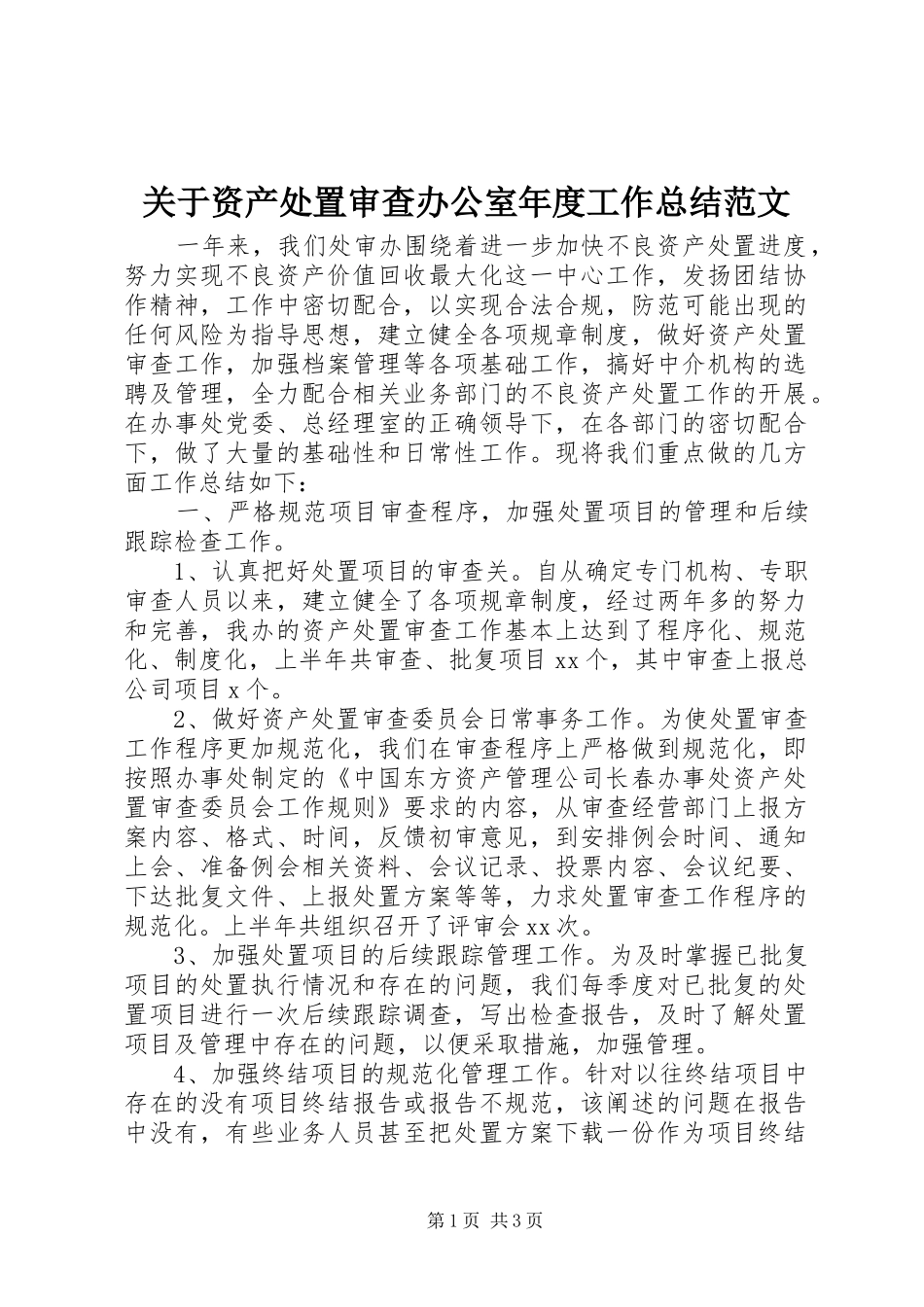 关于资产处置审查办公室年度工作总结范文

一年来，我们处审办围绕着进一步加快不良资产处置进度，努力实现不良资产价值回收最大化这一中心工作，发扬团结协作精神，工作中密切配合，以实现合法合规，防范可能出现的任何风险为指导思想，建立健全各项规章制度，做好资产处置审查工作，加强档案管理等各项基础工作，搞好中介机构的选聘及管理，全力配合相关业务部门的不良资产处置工作的开展。在办事处党委、总经理室的正确领导下，在各部门的密切配合下，做了大量的基础性和日常性工作。现将我们重点做的几方面工作总结如下：

一、严格规范项目审查程序，加强处置项目的管理和后续跟踪检查工作。

1、认真把好处置项目的审查关。自从确定专门机构、专职审查人员以来，建立健全了各项规章制度，经过两年多的努力和完善，我办的资产处置审查工作基本上达到了程序化、规范化、制度化，上半年共审查、批复项目xx个，其中审查上报总公司项目x个。

2、做好资产处置审查委员会日常事务工作。为使处置审查工作程序更加规范化，我们在审查程序上严格做到规范化，即按照办事处制定的《中国东方资产管理公司长春办事处资产处置审查委员会工作规则》要求的内容，从审查经营部门上报方案内容、格式、时间，反馈初审意见，到安排例会时间、通知上会、准备例会相关资料、会议记录、投票内容、会议纪要、下达批复文件、上报处置方案等等，力求处置审查工作程序的规范化。上半年共组织召开了评审会xx次。

3、加强处置项目的后续跟踪管理工作。为及时掌握已批复项目的处置执行情况和存在的问题，我们每季度对已批复的处置项目进行一次后续跟踪调查，写出检查报告，及时了解处置项目及管理中存在的问题，以便采取措施，加强管理。

4、加强终结项目的规范化管理工作。针对以往终结项目中存在的没有项目终结报告或报告不规范，该阐述的问题在报告中没有，有些业务人员甚至把处置方案下载一份作为项目终结

第1页 共3页